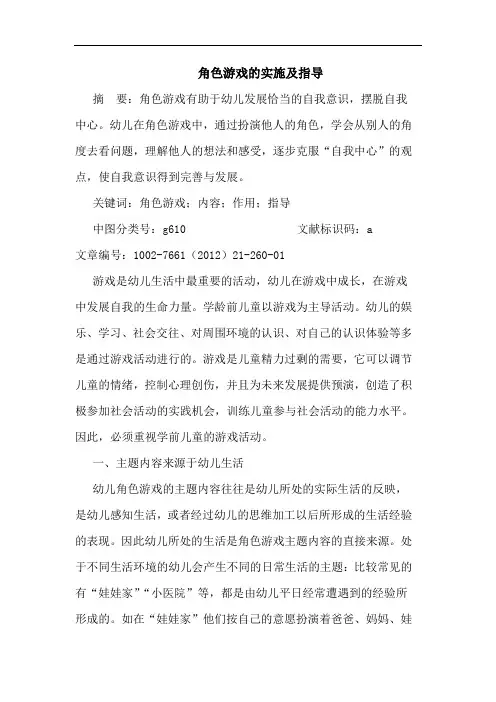 角色游戏的实施及指导

摘　要：角色游戏有助于幼儿发展恰当的自我意识，摆脱自我中心。幼儿在角色游戏中，通过扮演他人的角色，学会从别人的角度去看问题，理解他人的想法和感受，逐步克服“自我中心”的观点，使自我意识得到完善与发展。

关键词：角色游戏；内容；作用；指导

中图分类号：g610　　　　　　　文献标识码：a

文章编号：1002-7661（2012）21-260-01

游戏是幼儿生活中最重要的活动，幼儿在游戏中成长，在游戏中发展自我的生命力量。学龄前儿童以游戏为主导活动。幼儿的娱乐、学习、社会交往、对周围环境的认识、对自己的认识体验等多是通过游戏活动进行的。游戏是儿童精力过剩的需要，它可以调节儿童的情绪，控制心理创伤，并且为未来发展提供预演，创造了积极参加社会活动的实践机会，训练儿童参与社会活动的能力水平。因此，必须重视学前儿童的游戏活动。

一、主题内容来源于幼儿生活

幼儿角色游戏的主题内容往往是幼儿所处的实际生活的反映，是幼儿感知生活，或者经过幼儿的思维加工以后所形成的生活经验的表现。因此幼儿所处的生活是角色游戏主题内容的直接来源。处于不同生活环境的幼儿会产生不同的日常生活的主题：比较常见的有“娃娃家”“小医院”等，都是由幼儿平日经常遭遇到的经验所形成的。如在“娃娃家”他们按自己的意愿扮演着爸爸、妈妈、娃